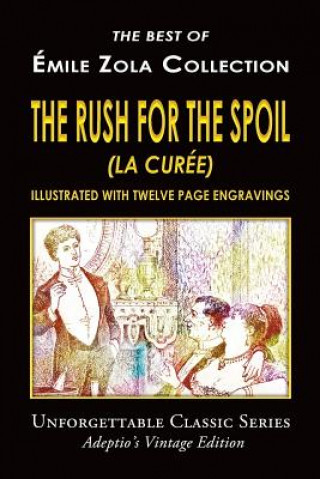 THE BEST OF
ÉMILE ZOLA COLLECTION

THE RUSH FOR THE SPOIL
(LA CURÉE)
ILLUSTRATED WITH TWELVE PAGE ENGRAVINGS

UNFORGETTABLE CLASSIC SERIES
Adeptio's Vintage Edition